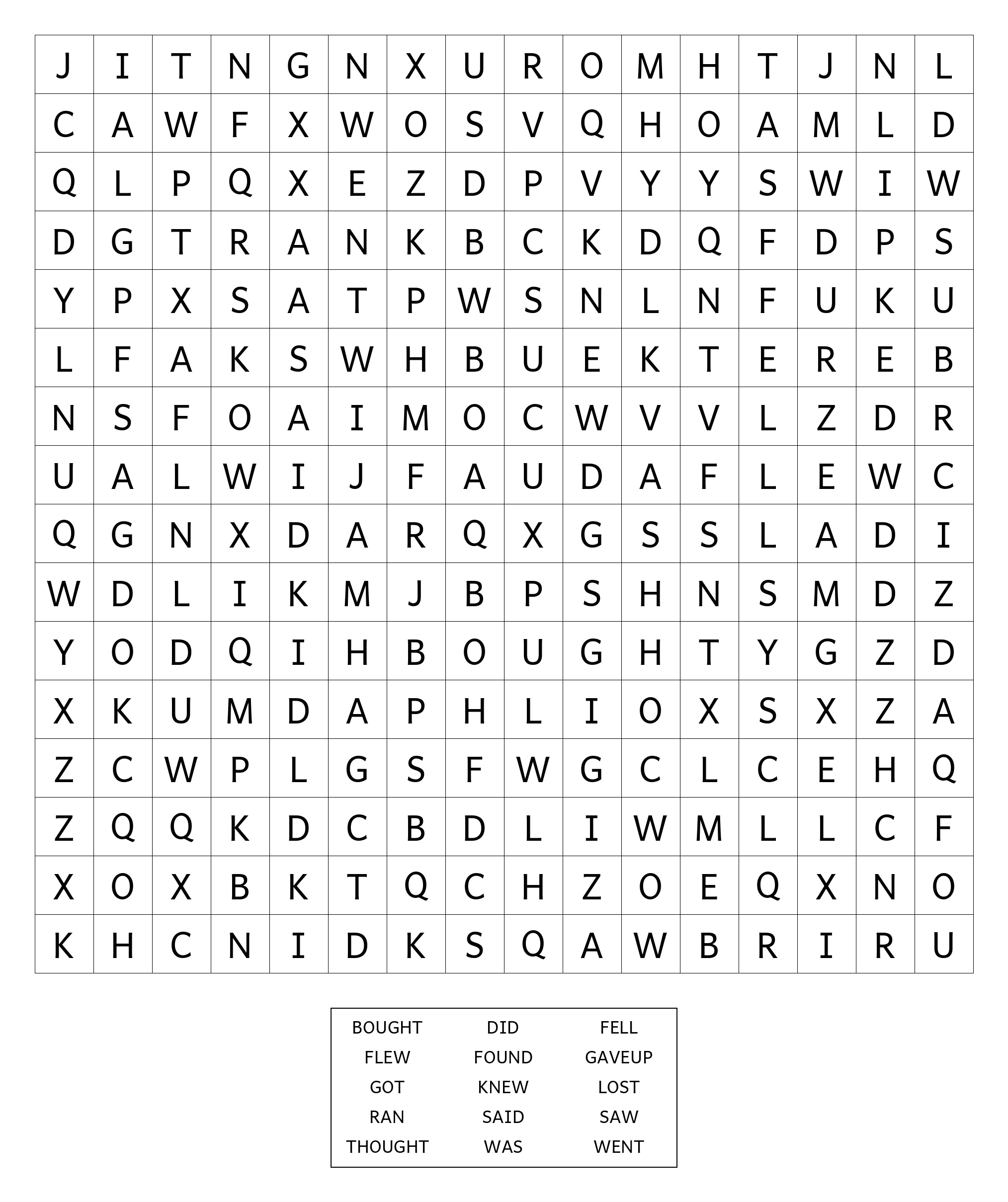 | J | I | T | N | G | N | X | U | R | O | M | H | T | J | N | L |
|---|---|---|---|---|---|---|---|---|---|---|---|---|---|---|---|
| C | A | W | F | X | W | O | S | V | Q | H | O | A | M | L | D |
| Q | L | P | Q | X | E | Z | D | P | V | Y | Y | S | W | I | W |
| D | G | T | R | A | N | K | B | C | K | D | Q | F | D | P | S |
| Y | P | X | S | A | T | P | W | S | N | L | N | F | U | K | U |
| L | F | A | K | S | W | H | B | U | E | K | T | E | R | E | B |
| N | S | F | O | A | I | M | O | C | W | V | V | L | Z | D | R |
| U | A | L | W | I | J | F | A | U | D | A | F | L | E | W | C |
| Q | G | N | X | D | A | R | Q | X | G | S | S | L | A | D | I |
| W | D | L | I | K | M | J | B | P | S | H | N | S | M | D | Z |
| Y | O | D | Q | I | H | B | O | U | G | H | T | Y | G | Z | D |
| X | K | U | M | D | A | P | H | L | I | O | X | S | X | Z | A |
| Z | C | W | P | L | G | S | F | W | G | C | L | C | E | H | Q |
| Z | Q | Q | K | D | C | B | D | L | I | W | M | L | L | C | F |
| X | O | X | B | K | T | Q | C | H | Z | O | E | Q | X | N | O |
| K | H | C | N | I | D | K | S | Q | A | W | B | R | I | R | U |

| BOUGHT | DID | FELL |
|---|---|---|
| FLEW | FOUND | GAVEUP |
| GOT | KNEW | LOST |
| RAN | SAID | SAW |
| THOUGHT | WAS | WENT |